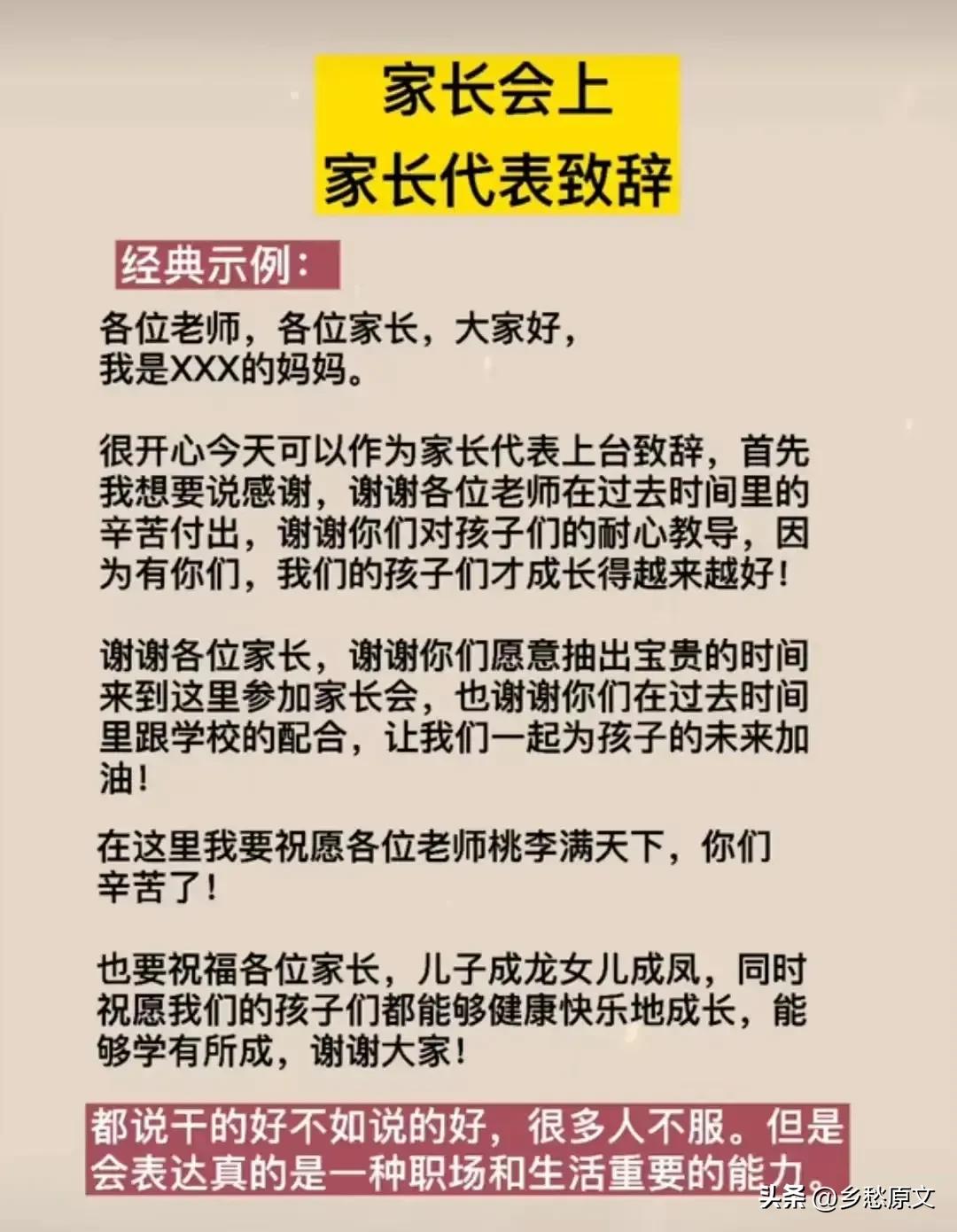 家长会上
家长代表致辞

经典示例:

各位老师，各位家长，大家好，
我是XXX的妈妈。

很开心今天可以作为家长代表上台致辞，首先我想要说感谢，谢谢各位老师在过去时间里的辛苦付出，谢谢你们对孩子们的耐心教导，因为有你们，我们的孩子们才成长得越来越好！

谢谢各位家长，谢谢你们愿意抽出宝贵的时间来到这里参加家长会，也谢谢你们在过去时间里跟学校的配合，让我们一起为孩子的未来加油！

在这里我要祝愿各位老师桃李满天下，你们辛苦了！

也要祝福各位家长，儿子成龙女儿成凤，同时祝愿我们的孩子们都能够健康快乐地成长，能够学有所成，谢谢大家！

都说干的好不如说的好，很多人不服。但是会表达真的是一种职场和生活重要的能力。

头条@乡愁原文